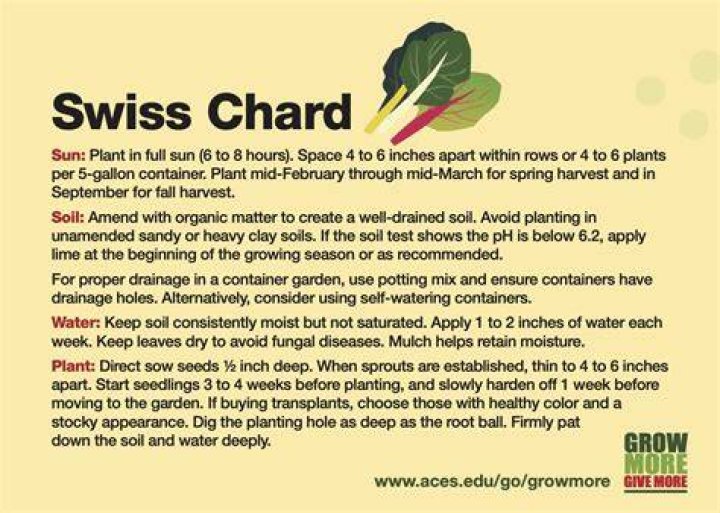 Swiss Chard

Sun: Plant in full sun (6 to 8 hours). Space 4 to 6 inches apart within rows or 4 to 6 plants per 5-gallon container. Plant mid-February through mid-March for spring harvest and in September for fall harvest.

Soil: Amend with organic matter to create a well-drained soil. Avoid planting in unamended sandy or heavy clay soils. If the soil test shows the pH is below 6.2, apply lime at the beginning of the growing season or as recommended.

For proper drainage in a container garden, use potting mix and ensure containers have drainage holes. Alternatively, consider using self-watering containers.

Water: Keep soil consistently moist but not saturated. Apply 1 to 2 inches of water each week. Keep leaves dry to avoid fungal diseases. Mulch helps retain moisture.

Plant: Direct sow seeds ½ inch deep. When sprouts are established, thin to 4 to 6 inches apart. Start seedlings 3 to 4 weeks before planting, and slowly harden off 1 week before moving to the garden. If buying transplants, choose those with healthy color and a stocky appearance. Dig the planting hole as deep as the root ball. Firmly pat down the soil and water deeply.

www.aces.edu/go/growmore

GROW
MORE
GIVE MORE